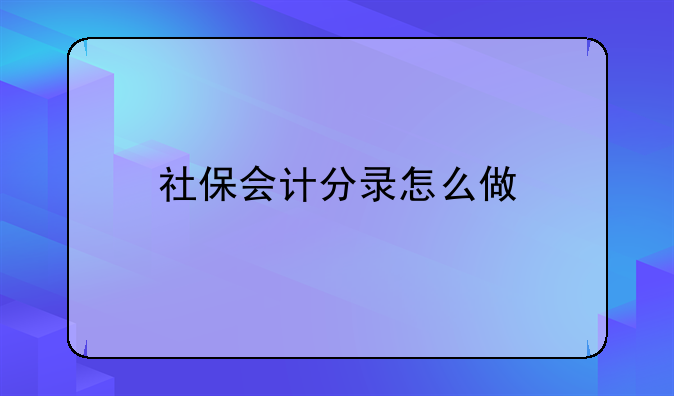 社保会计分录怎么做